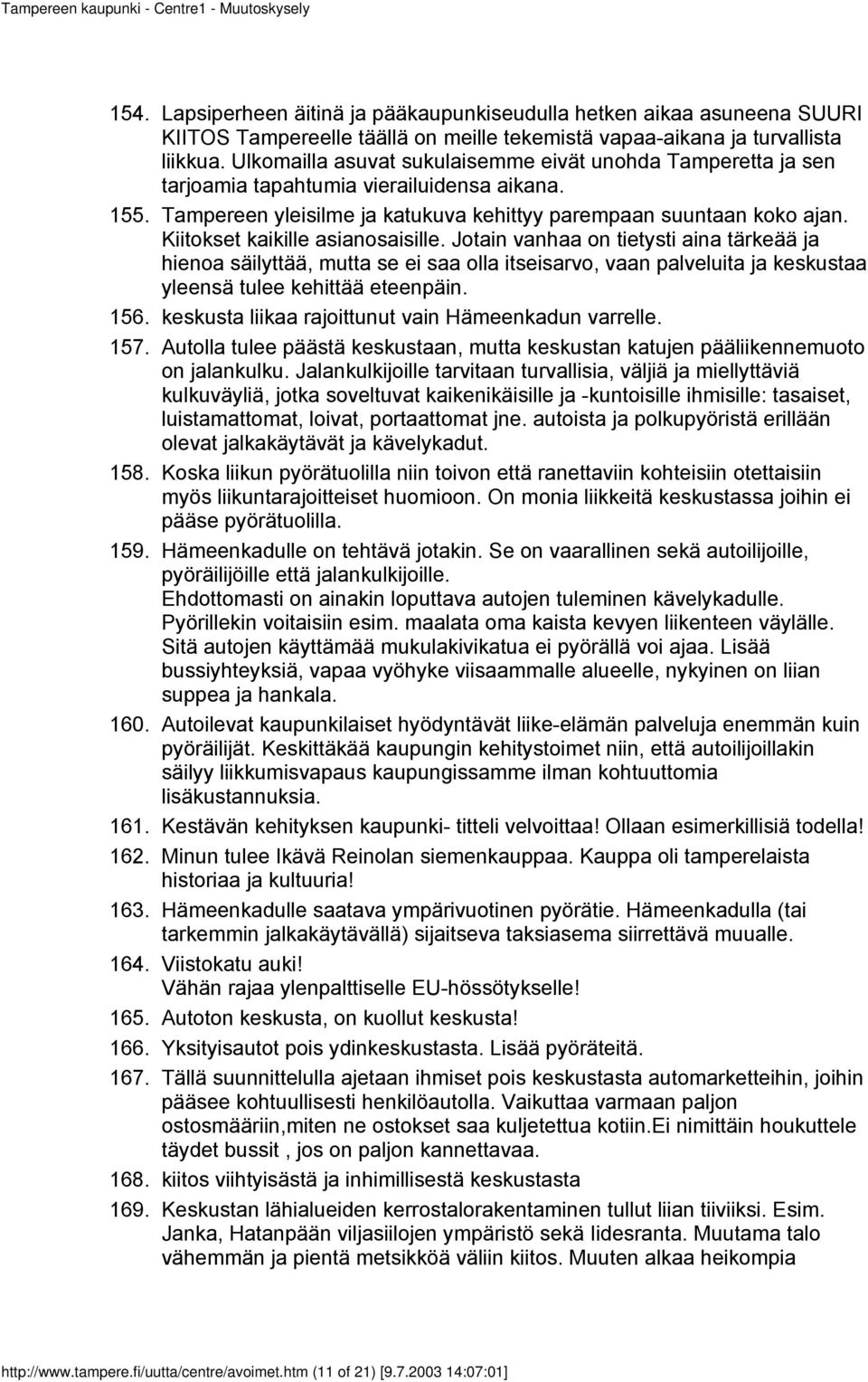 Tampereen kaupunki - Centre1 - Muutoskysely

154. Lapsiperheen äitinä ja pääkaupunkiseudulla hetken aikaa asuneena SUURI KIITOS Tampereelle täällä on meille tekemistä vapaa-aikana ja turvallista liikkua. Ulkomailla asuvat sukulaisemme eivät unohda Tamperetta ja sen tarjoamia tapahtumia vierailuidensa aikana.

155. Tampereen yleisilme ja katukuva kehittyy parempaan suuntaan koko ajan. Kiitokset kaikille asianosaisille. Jotain vanhaa on tietysti aina tärkeää ja hienoa säilyttää, mutta se ei saa olla itseisarvo, vaan palveluita ja keskustaa yleensä tulee kehittää eteenpäin.

156. keskusta liikaa rajoittunut vain Hämeenkadun varrelle.

157. Autolla tulee päästä keskustaan, mutta keskustan katujen pääliikennemuoto on jalankulku. Jalankulkijoille tarvitaan turvallisia, väljiä ja miellyttäviä kulkuväyliä, jotka soveltuvat kaikenikäisille ja -kuntoisille ihmisille: tasaiset, luistamattomat, loivat, portaattomat jne. autoista ja polkupyöristä erillään olevat jalkakäytävät ja kävelykadut.

158. Koska liikun pyörätuolilla niin toivon että ranettaviin kohteisiin otettaisiin myös liikuntarajoitteiset huomioon. On monia liikkeitä keskustassa joihin ei pääse pyörätuolilla.

159. Hämeenkadulle on tehtävä jotakin. Se on vaarallinen sekä autoilijoille, pyöräilijöille että jalankulkijoille.
Ehdottomasti on ainakin loputtava autojen tuleminen kävelykadulle.
Pyörillekin voitaisiin esim. maalata oma kaista kevyen liikenteen väylälle.
Sitä autojen käyttämää mukulakivikatua ei pyörällä voi ajaa. Lisää bussiyhteyksiä, vapaa vyöhyke viisaammalle alueelle, nykyinen on liian suppea ja hankala.

160. Autoilevat kaupunkilaiset hyödyntävät liike-elämän palveluja enemmän kuin pyöräilijät. Keskittäkää kaupungin kehitystoimet niin, että autoilijoillakin säilyy liikkumisvapaus kaupungissamme ilman kohtuuttomia lisäkustannuksia.

161. Kestävän kehityksen kaupunki- titteli velvoittaa! Ollaan esimerkillisiä todella!

162. Minun tulee Ikävä Reinolan siemenkauppaa. Kauppa oli tamperelaista historiaa ja kultuuria!

163. Hämeenkadulle saatava ympärivuotinen pyörätie. Hämeenkadulla (tai tarkemmin jalkakäytävällä) sijaitseva taksiasema siirrettävä muualle.

164. Viistokatu auki!
Vähän rajaa ylenpalttiselle EU-hössötykselle!

165. Autoton keskusta, on kuollut keskusta!

166. Yksityisautot pois ydinkeskustasta. Lisää pyöräteitä.

167. Tällä suunnittelulla ajetaan ihmiset pois keskustasta automarketteihin, joihin pääsee kohtuullisesti henkilöautolla. Vaikuttaa varmaan paljon ostosmääriin,miten ne ostokset saa kuljetettua kotiin.Ei nimittäin houkuttele täydet bussit , jos on paljon kannettavaa.

168. kiitos viihtyisästä ja inhimillisestä keskustasta

169. Keskustan lähialueiden kerrostalorakentaminen tullut liian tiiviiksi. Esim. Janka, Hatanpään viljasiilojen ympäristö sekä Iidesranta. Muutama talo vähemmän ja pientä metsikköä väliin kiitos. Muuten alkaa heikompia

http://www.tampere.fi/uutta/centre/avoimet.htm (11 of 21) [9.7.2003 14:07:01]